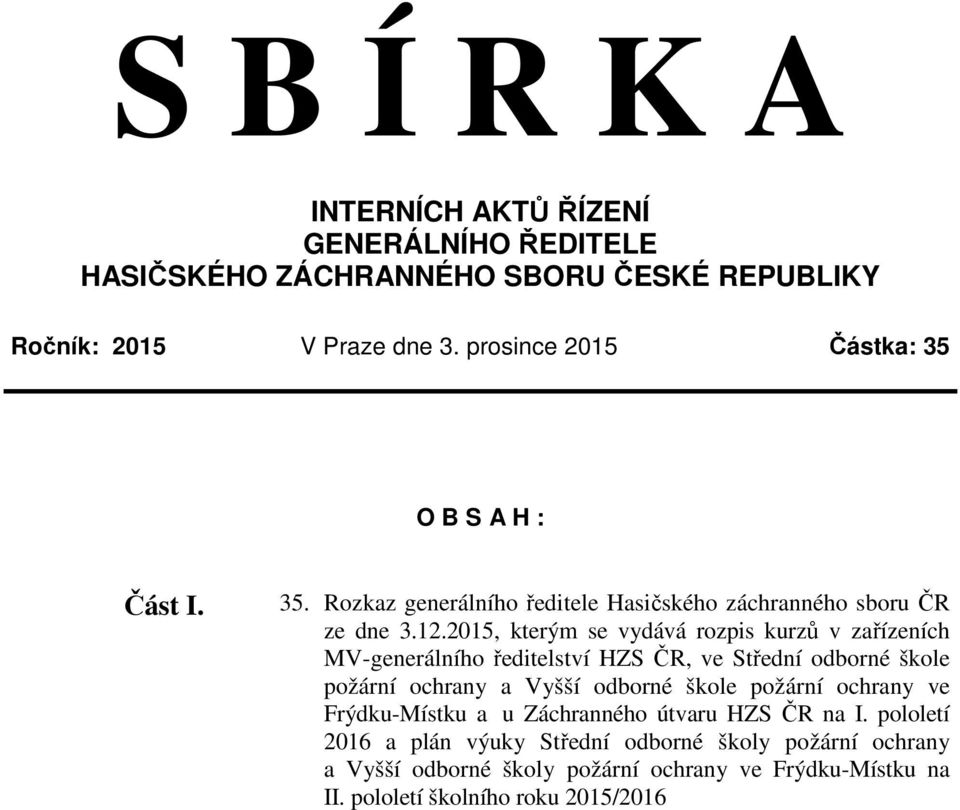 S B Í R K A

INTERNÍCH AKTŮ ŘÍZENÍ
GENERÁLNÍHO ŘEDITELE
HASIČSKÉHO ZÁCHRANNÉHO SBORU ČESKÉ REPUBLIKY

Ročník: 2015 V Praze dne 3. prosince 2015 Částka: 35

O B S A H :

Část I. 35. Rozkaz generálního ředitele Hasičského záchranného sboru ČR ze dne 3.12.2015, kterým se vydává rozpis kurzů v zařízeních MV-generálního ředitelství HZS ČR, ve Střední odborné škole požární ochrany a Vyšší odborné škole požární ochrany ve Frýdku-Místku a u Záchranného útvaru HZS ČR na I. pololetí 2016 a plán výuky Střední odborné školy požární ochrany a Vyšší odborné školy požární ochrany ve Frýdku-Místku na II. pololetí školního roku 2015/2016